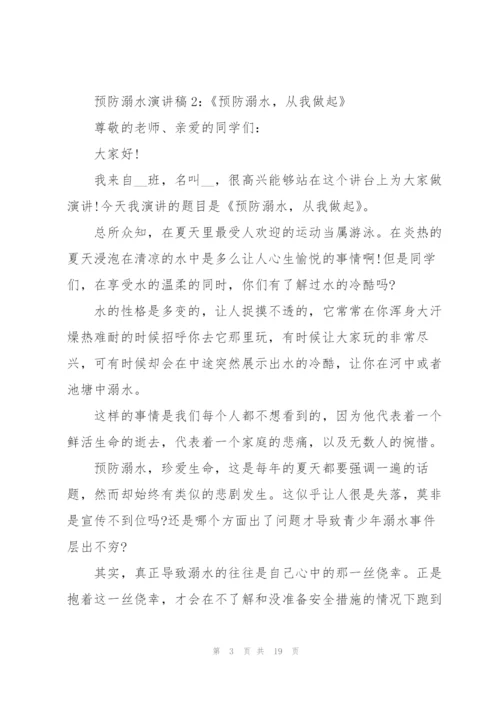 预防溺水演讲稿 2:《预防溺水，从我做起》

尊敬的老师、亲爱的同学们:

大家好!

我来自__班，名叫__，很高兴能够站在这个讲台上为大家做演讲!今天我演讲的题目是《预防溺水，从我做起》。

总所众知，在夏天里最受人欢迎的运动当属游泳。在炎热的夏天浸泡在清凉的水中是多么让人心生愉悦的事情啊!但是同学们，在享受水的温柔的同时，你们有了解过水的冷酷吗?

水的性格是多变的，让人捉摸不透的，它常常在你浑身大汗燥热难耐的时候招呼你去它那里玩，有时候让大家玩的非常尽兴，可有时候却会在中途突然展示出水的冷酷，让你在河中或者池塘中溺水。

这样的事情是我们每个人都不想看到的，因为他代表着一个鲜活生命的逝去，代表着一个家庭的悲痛，以及无数人的惋惜。

预防溺水，珍爱生命，这是每年的夏天都要强调一遍的话题，然而却始终有类似的悲剧发生。这似乎让人很是失落，莫非是宣传不到位吗?还是哪个方面出了问题才导致青少年溺水事件层出不穷?

其实，真正导致溺水的往往是自己心中的那一丝侥幸。正是抱着这一丝侥幸，才会在不了解和没准备安全措施的情况下跑到

第 3 页 共 19 页